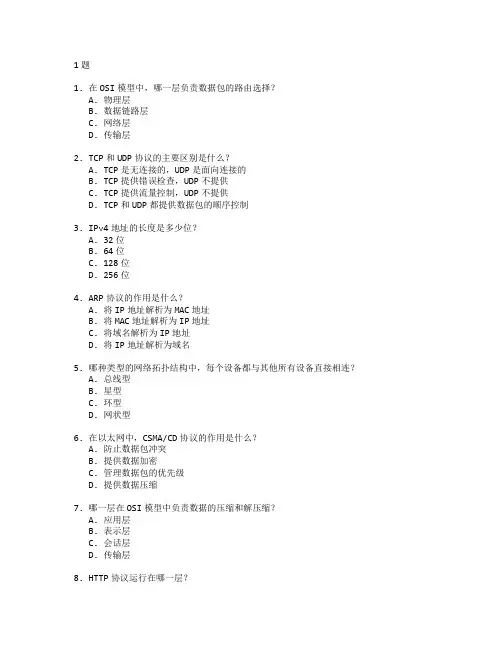 1 题

1. 在 OSI 模型中，哪一层负责数据包的路由选择？
A. 物理层
B. 数据链路层
C. 网络层
D. 传输层

2. TCP 和 UDP 协议的主要区别是什么？
A. TCP 是无连接的，UDP 是面向连接的
B. TCP 提供错误检查，UDP 不提供
C. TCP 提供流量控制，UDP 不提供
D. TCP 和 UDP 都提供数据包的顺序控制

3. IPv4 地址的长度是多少位？
A. 32 位
B. 64 位
C. 128 位
D. 256 位

4. ARP 协议的作用是什么？
A. 将 IP 地址解析为 MAC 地址
B. 将 MAC 地址解析为 IP 地址
C. 将域名解析为 IP 地址
D. 将 IP 地址解析为域名

5. 哪种类型的网络拓扑结构中，每个设备都与其他所有设备直接相连？
A. 总线型
B. 星型
C. 环型
D. 网状型

6. 在以太网中，CSMA/CD 协议的作用是什么？
A. 防止数据包冲突
B. 提供数据加密
C. 管理数据包的优先级
D. 提供数据压缩

7. 哪一层在 OSI 模型中负责数据的压缩和解压缩？
A. 应用层
B. 表示层
C. 会话层
D. 传输层

8. HTTP 协议运行在哪一层？